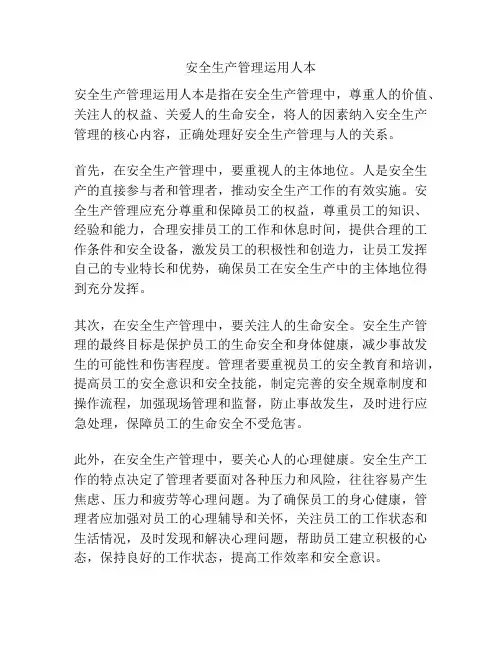 安全生产管理运用人本

安全生产管理运用人本是指在安全生产管理中，尊重人的价值、关注人的权益、关爱人的生命安全，将人的因素纳入安全生产管理的核心内容，正确处理好安全生产管理与人的关系。

首先，在安全生产管理中，要重视人的主体地位。人是安全生产的直接参与者和管理者，推动安全生产工作的有效实施。安全生产管理应充分尊重和保障员工的权益，尊重员工的知识、经验和能力，合理安排员工的工作和休息时间，提供合理的工作条件和安全设备，激发员工的积极性和创造力，让员工发挥自己的专业特长和优势，确保员工在安全生产中的主体地位得到充分发挥。

其次，在安全生产管理中，要关注人的生命安全。安全生产管理的最终目标是保护员工的生命安全和身体健康，减少事故发生的可能性和伤害程度。管理者要重视员工的安全教育和培训，提高员工的安全意识和安全技能，制定完善的安全规章制度和操作流程，加强现场管理和监督，防止事故发生，及时进行应急处理，保障员工的生命安全不受危害。

此外，在安全生产管理中，要关心人的心理健康。安全生产工作的特点决定了管理者要面对各种压力和风险，往往容易产生焦虑、压力和疲劳等心理问题。为了确保员工的身心健康，管理者应加强对员工的心理辅导和关怀，关注员工的工作状态和生活情况，及时发现和解决心理问题，帮助员工建立积极的心态，保持良好的工作状态，提高工作效率和安全意识。